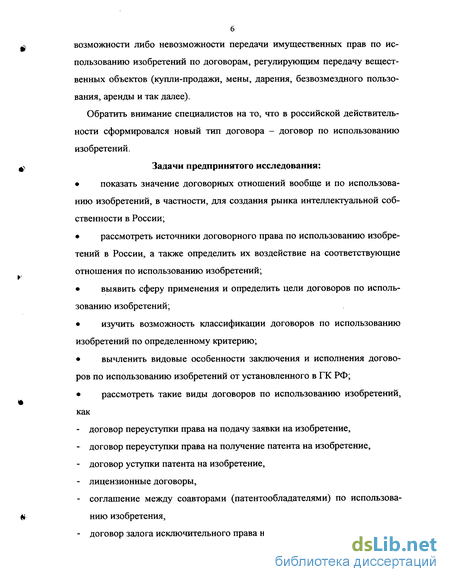 6

возможности либо невозможности передачи имущественных прав по использованию изобретений по договорам, регулирующим передачу вещественных объектов (купли-продажи, мены, дарения, безвозмездного пользования, аренды и так далее).

Обратить внимание специалистов на то, что в российской действительности сформировался новый тип договора – договор по использованию изобретений.

Задачи предпринятого исследования:

• показать значение договорных отношений вообще и по использованию изобретений, в частности, для создания рынка интеллектуальной собственности в России;

• рассмотреть источники договорного права по использованию изобретений в России, а также определить их воздействие на соответствующие отношения по использованию изобретений;

• выявить сферу применения и определить цели договоров по использованию изобретений;

• изучить возможность классификации договоров по использованию изобретений по определенному критерию;

• вычленить видовые особенности заключения и исполнения договоров по использованию изобретений от установленного в ГК РФ;

• рассмотреть такие виды договоров по использованию изобретений, как

- договор переуступки права на подачу заявки на изобретение,

- договор переуступки права на получение патента на изобретение,

- договор уступки патента на изобретение,

- лицензионные договоры,

- соглашение между соавторами (патентообладателями) по использованию изобретения,

- договор залога исключительного права н

dsLib.net
библиотека диссертаций